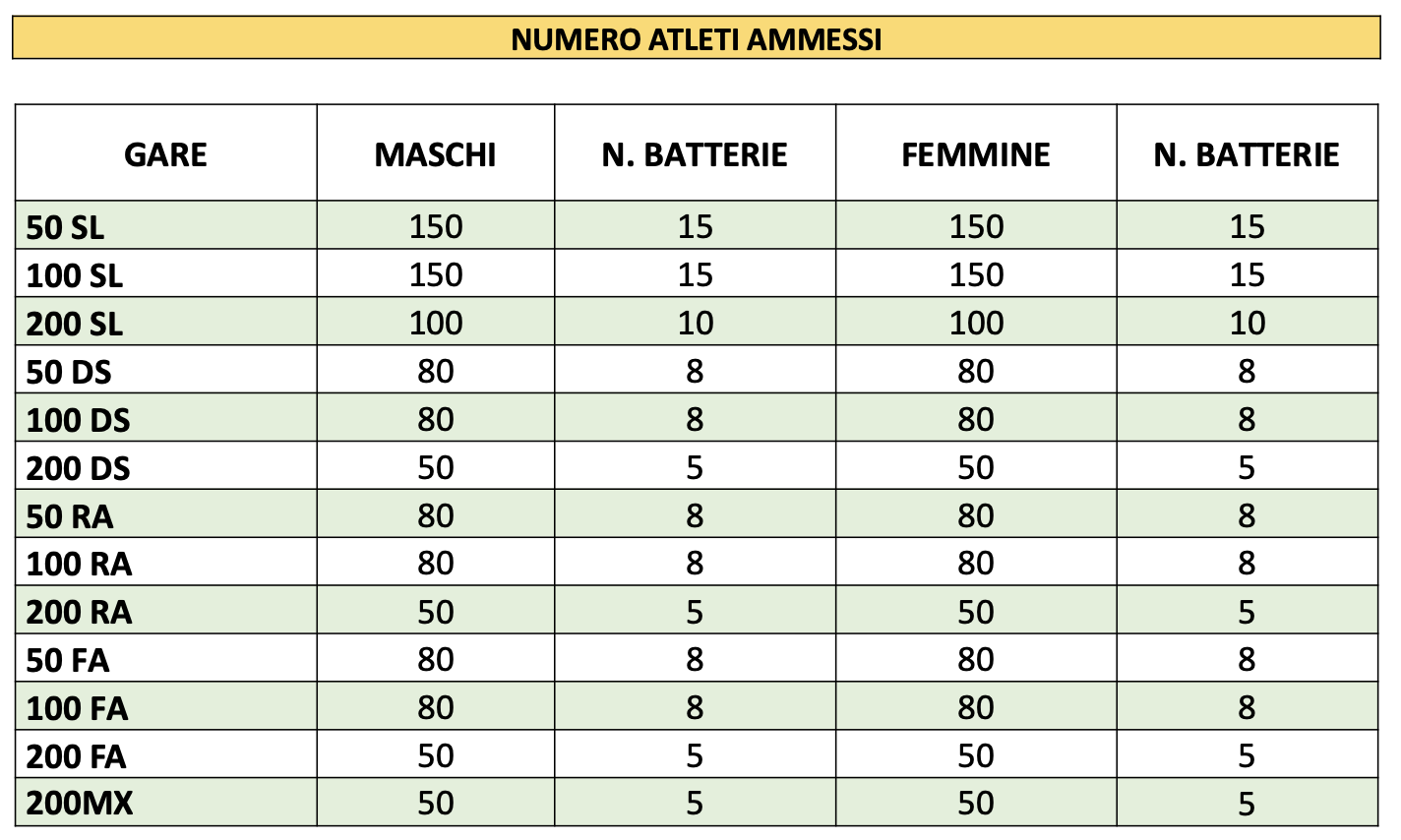 NUMERO ATLETI AMMESSI

| GARE | MASCHI | N. BATTERIE | FEMMINE | N. BATTERIE |
|---|---|---|---|---|
| 50 SL | 150 | 15 | 150 | 15 |
| 100 SL | 150 | 15 | 150 | 15 |
| 200 SL | 100 | 10 | 100 | 10 |
| 50 DS | 80 | 8 | 80 | 8 |
| 100 DS | 80 | 8 | 80 | 8 |
| 200 DS | 50 | 5 | 50 | 5 |
| 50 RA | 80 | 8 | 80 | 8 |
| 100 RA | 80 | 8 | 80 | 8 |
| 200 RA | 50 | 5 | 50 | 5 |
| 50 FA | 80 | 8 | 80 | 8 |
| 100 FA | 80 | 8 | 80 | 8 |
| 200 FA | 50 | 5 | 50 | 5 |
| 200MX | 50 | 5 | 50 | 5 |